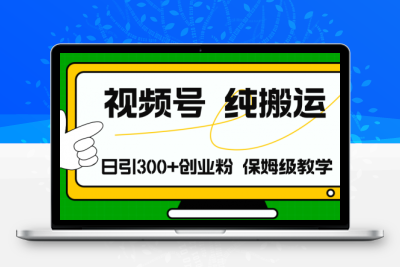 视频号 纯搬运

日引300+创业粉 保姆级教学